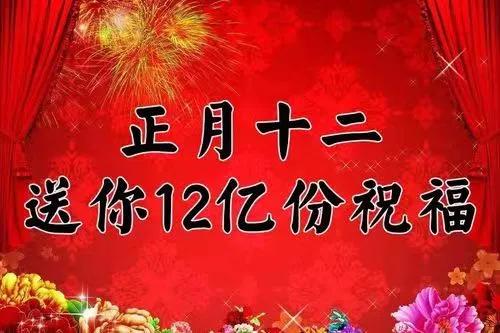 正月十二
送你12亿份祝福